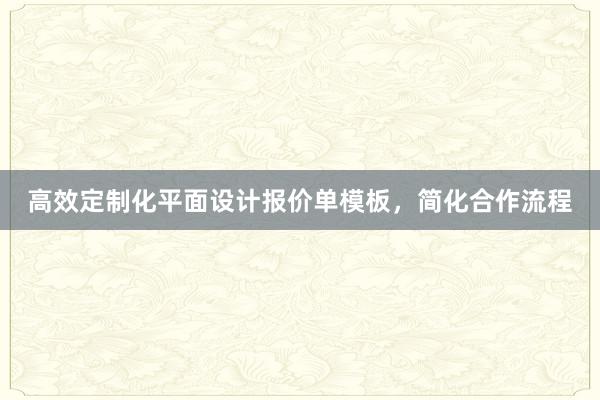 高效定制化平面设计报价单模板，简化合作流程